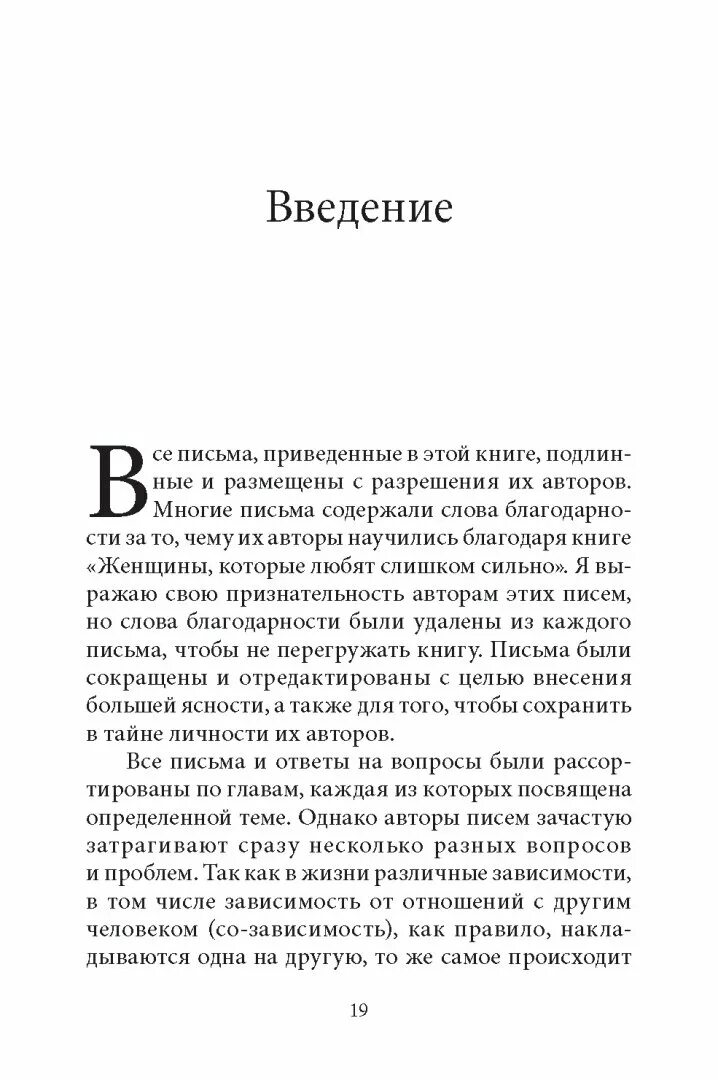 Введение

Все письма, приведенные в этой книге, подлинные и размещены с разрешения их авторов. Многие письма содержали слова благодарности за то, чему их авторы научились благодаря книге «Женщины, которые любят слишком сильно». Я выражаю свою признательность авторам этих писем, но слова благодарности были удалены из каждого письма, чтобы не перегружать книгу. Письма были сокращены и отредактированы с целью внесения большей ясности, а также для того, чтобы сохранить в тайне личности их авторов.

Все письма и ответы на вопросы были рассортированы по главам, каждая из которых посвящена определенной теме. Однако авторы писем зачастую затрагивают сразу несколько разных вопросов и проблем. Так как в жизни различные зависимости, в том числе зависимость от отношений с другим человеком (со-зависимость), как правило, накладываются одна на другую, то же самое происходит

19